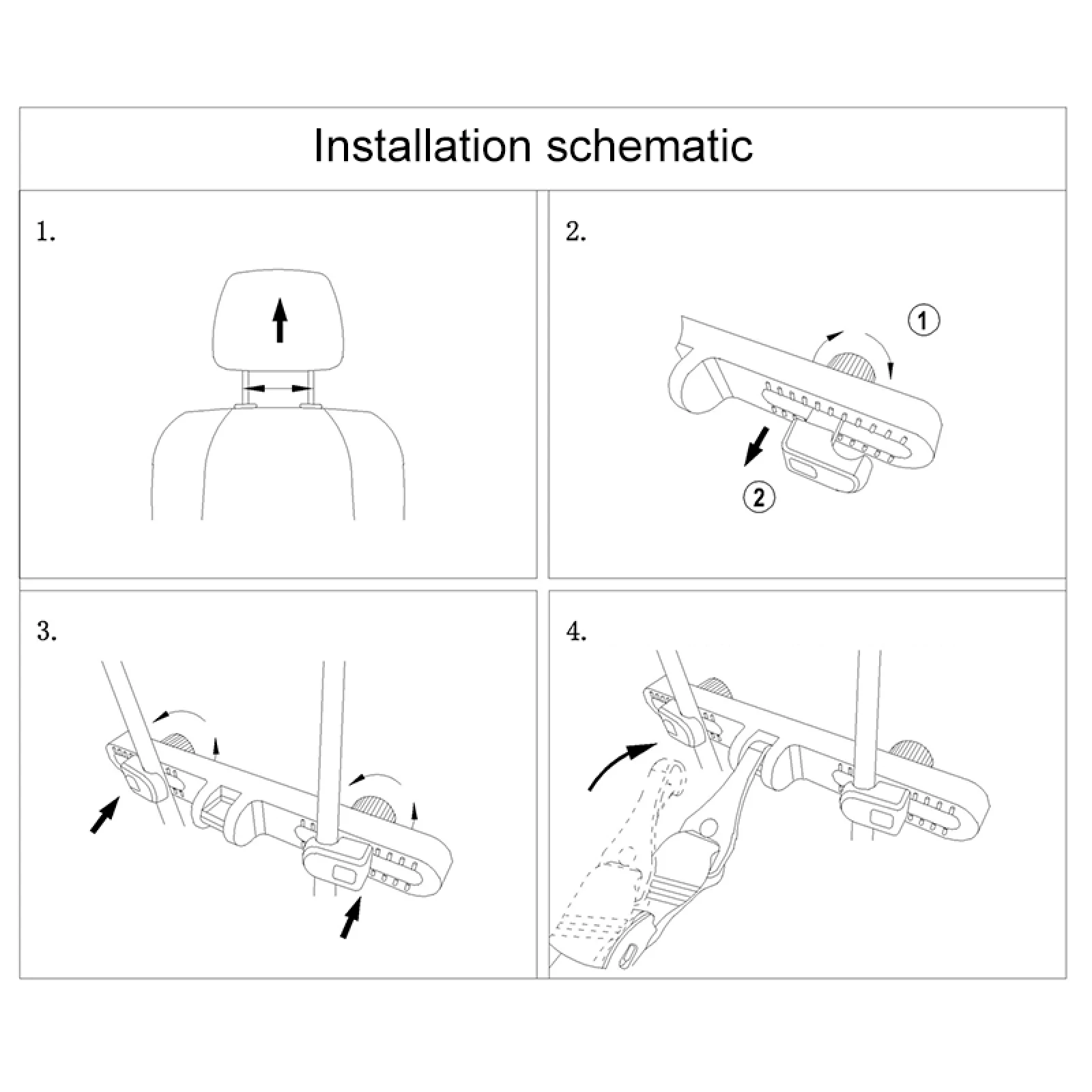 Installation schematic

1.

2.

①

②

3.

4.